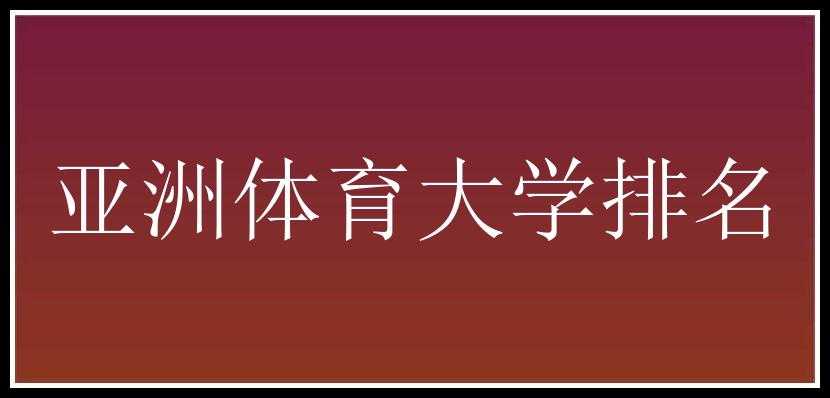 亚洲体育大学排名